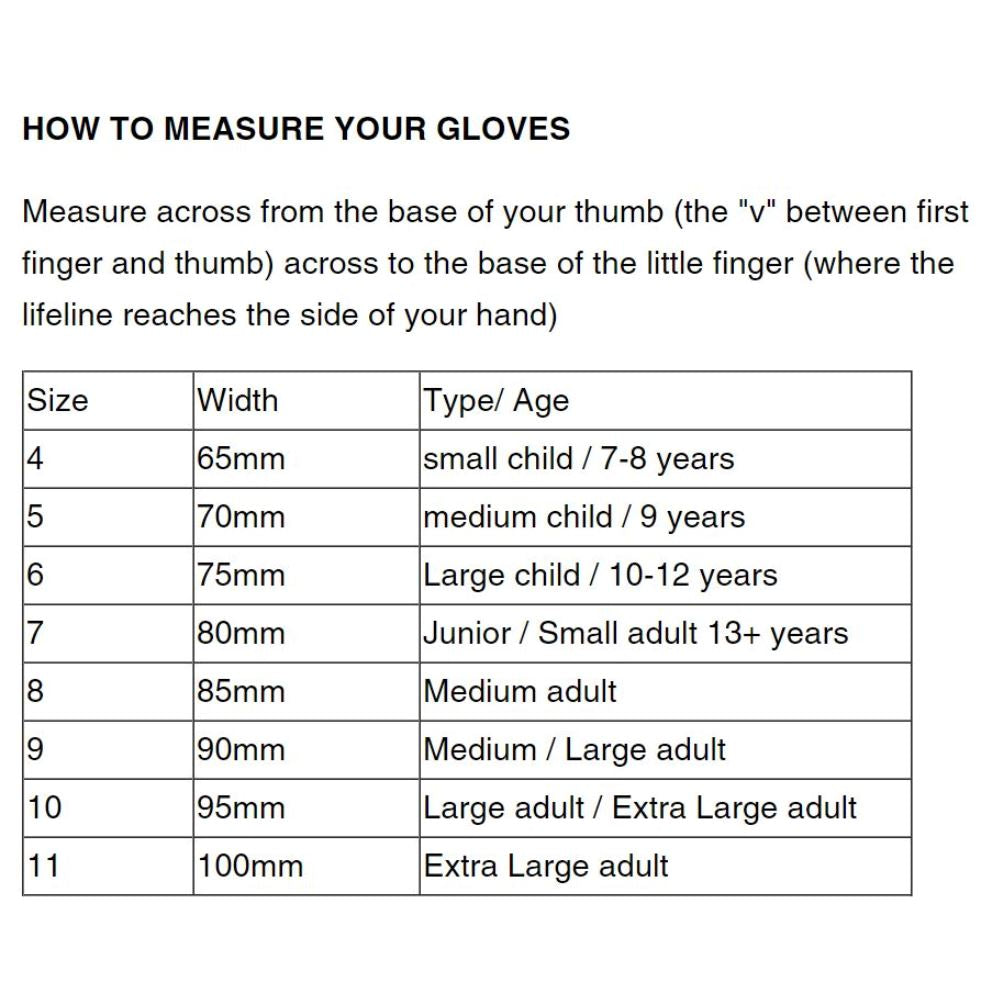 HOW TO MEASURE YOUR GLOVES

Measure across from the base of your thumb (the "v" between first finger and thumb) across to the base of the little finger (where the lifeline reaches the side of your hand)

| Size | Width | Type/ Age |
|---|---|---|
| 4 | 65mm | small child / 7-8 years |
| 5 | 70mm | medium child / 9 years |
| 6 | 75mm | Large child / 10-12 years |
| 7 | 80mm | Junior / Small adult 13+ years |
| 8 | 85mm | Medium adult |
| 9 | 90mm | Medium / Large adult |
| 10 | 95mm | Large adult / Extra Large adult |
| 11 | 100mm | Extra Large adult |